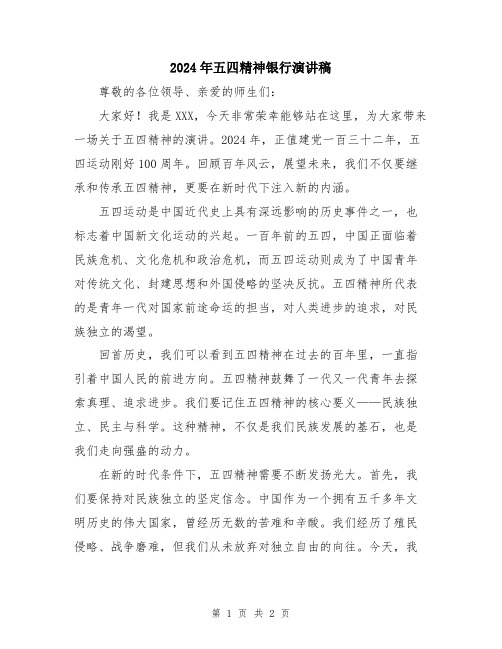 2024年五四精神银行演讲稿

尊敬的各位领导、亲爱的师生们:

大家好！我是XXX，今天非常荣幸能够站在这里，为大家带来一场关于五四精神的演讲。2024年，正值建党一百三十二年，五四运动刚好100周年。回顾百年风云，展望未来，我们不仅要继承和传承五四精神，更要在新时代下注入新的内涵。

五四运动是中国近代史上具有深远影响的历史事件之一，也标志着中国新文化运动的兴起。一百年前的五四，中国正面临着民族危机、文化危机和政治危机，而五四运动则成为了中国青年对传统文化、封建思想和外国侵略的坚决反抗。五四精神所代表的是青年一代对国家前途命运的担当，对人类进步的追求，对民族独立的渴望。

回首历史，我们可以看到五四精神在过去的百年里，一直指引着中国人民的前进方向。五四精神鼓舞了一代又一代青年去探索真理、追求进步。我们要记住五四精神的核心要义——民族独立、民主与科学。这种精神，不仅是我们民族发展的基石，也是我们走向强盛的动力。

在新的时代条件下，五四精神需要不断发扬光大。首先，我们要保持对民族独立的坚定信念。中国作为一个拥有五千多年文明历史的伟大国家，曾经历无数的苦难和辛酸。我们经历了殖民侵略、战争磨难，但我们从未放弃对独立自由的向往。今天，我

第 1 页 共 2 页